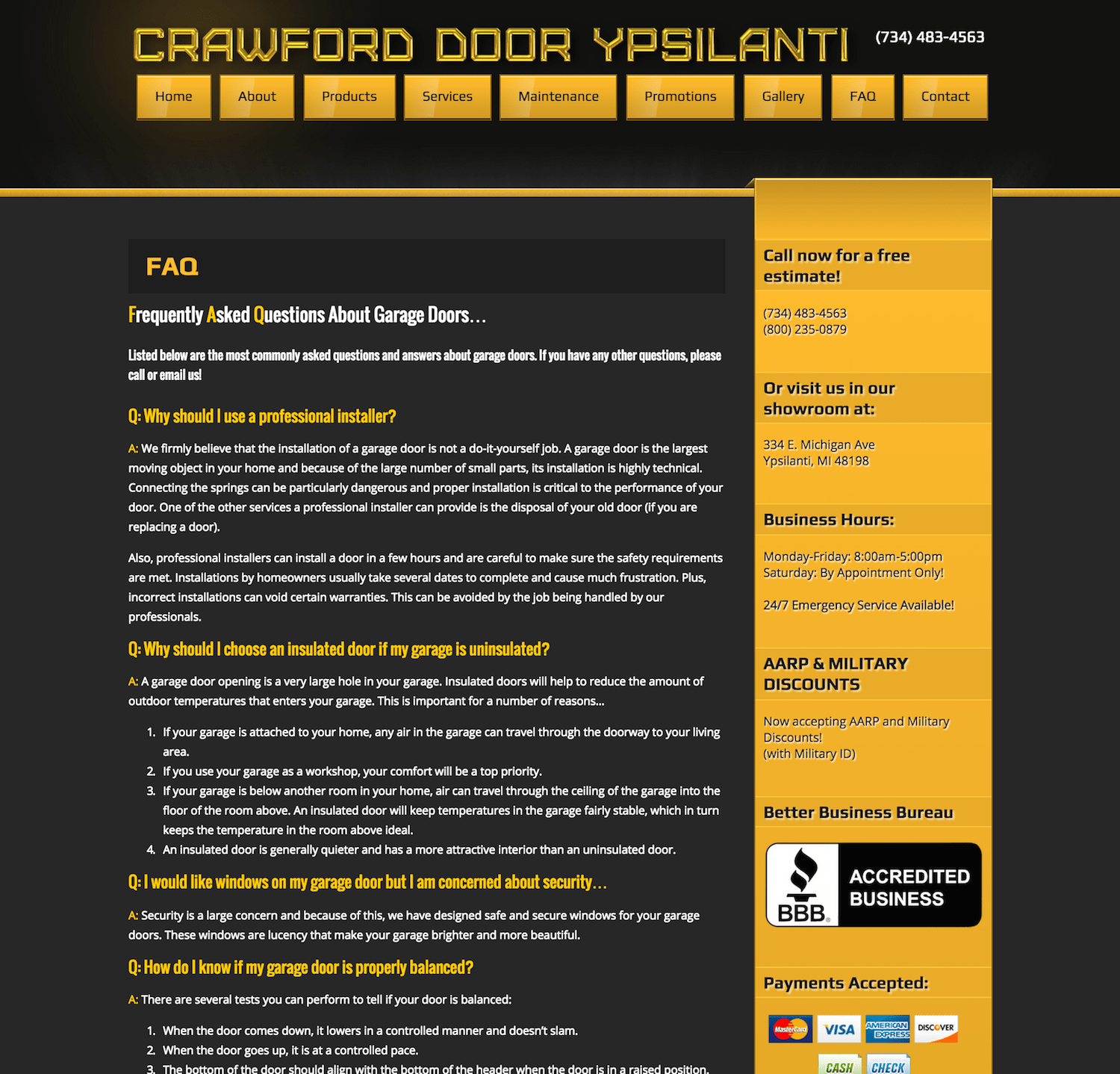 CRAWFORD DOOR YPSILANTI

(734) 483-4563

Home About Products Services Maintenance Promotions Gallery FAQ Contact

FAQ

Frequently Asked Questions About Garage Doors…

Listed below are the most commonly asked questions and answers about garage doors. If you have any other questions, please call or email us!

Q: Why should I use a professional installer?

A: We firmly believe that the installation of a garage door is not a do-it-yourself job. A garage door is the largest moving object in your home and because of the large number of small parts, its installation is highly technical. Connecting the springs can be particularly dangerous and proper installation is critical to the performance of your door. One of the other services a professional installer can provide is the disposal of your old door (if you are replacing a door).

Also, professional installers can install a door in a few hours and are careful to make sure the safety requirements are met. Installations by homeowners usually take several dates to complete and cause much frustration. Plus, incorrect installations can void certain warranties. This can be avoided by the job being handled by our professionals.

Q: Why should I choose an insulated door if my garage is uninsulated?

A: A garage door opening is a very large hole in your garage. Insulated doors will help to reduce the amount of outdoor temperatures that enters your garage. This is important for a number of reasons…

1. If your garage is attached to your home, any air in the garage can travel through the doorway to your living area.
2. If you use your garage as a workshop, your comfort will be a top priority.
3. If your garage is below another room in your home, air can travel through the ceiling of the garage into the floor of the room above. An insulated door will keep temperatures in the garage fairly stable, which in turn keeps the temperature in the room above ideal.
4. An insulated door is generally quieter and has a more attractive interior than an uninsulated door.

Q: I would like windows on my garage door but I am concerned about security…

A: Security is a large concern and because of this, we have designed safe and secure windows for your garage doors. These windows are lucency that make your garage brighter and more beautiful.

Q: How do I know if my garage door is properly balanced?

A: There are several tests you can perform to tell if your door is balanced:

1. When the door comes down, it lowers in a controlled manner and doesn't slam.
2. When the door goes up, it is at a controlled pace.
3. The bottom of the door should align with the bottom of the header when the door is in a raised position.

Call now for a free estimate!

(734) 483-4563
(800) 235-0879

Or visit us in our showroom at:

334 E. Michigan Ave
Ypsilanti, MI 48198

Business Hours:

Monday-Friday: 8:00am-5:00pm
Saturday: By Appointment Only!

24/7 Emergency Service Available!

AARP & MILITARY DISCOUNTS

Now accepting AARP and Military Discounts!
(with Military ID)

Better Business Bureau

BBB ACCREDITED BUSINESS

Payments Accepted:

MasterCard VISA AMERICAN EXPRESS DISCOVER
CASH CHECK